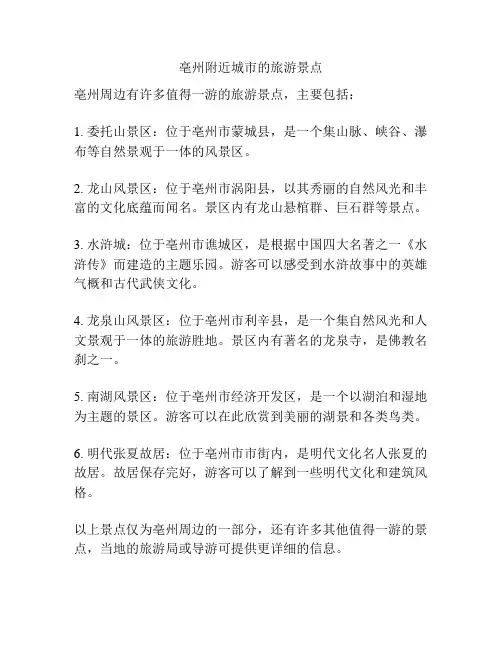 亳州附近城市的旅游景点

亳州周边有许多值得一游的旅游景点，主要包括：

1. 委托山景区：位于亳州市蒙城县，是一个集山脉、峡谷、瀑布等自然景观于一体的风景区。

2. 龙山风景区：位于亳州市涡阳县，以其秀丽的自然风光和丰富的文化底蕴而闻名。景区内有龙山悬棺群、巨石群等景点。

3. 水浒城：位于亳州市谯城区，是根据中国四大名著之一《水浒传》而建造的主题乐园。游客可以感受到水浒故事中的英雄气概和古代武侠文化。

4. 龙泉山风景区：位于亳州市利辛县，是一个集自然风光和人文景观于一体的旅游胜地。景区内有著名的龙泉寺，是佛教名刹之一。

5. 南湖风景区：位于亳州市经济开发区，是一个以湖泊和湿地为主题的景区。游客可以在此欣赏到美丽的湖景和各类鸟类。

6. 明代张夏故居：位于亳州市市街内，是明代文化名人张夏的故居。故居保存完好，游客可以了解到一些明代文化和建筑风格。

以上景点仅为亳州周边的一部分，还有许多其他值得一游的景点，当地的旅游局或导游可提供更详细的信息。